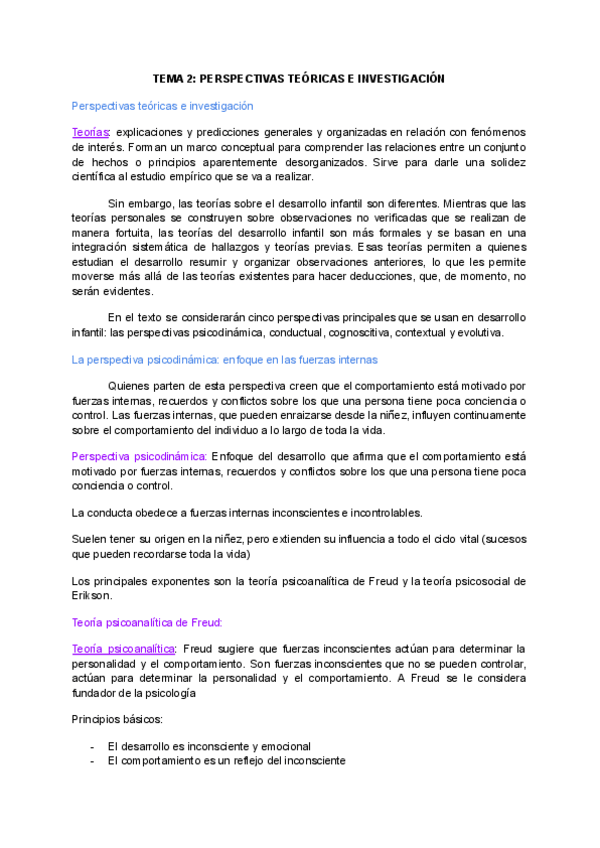 TEMA 2: PERSPECTIVAS TEÓRICAS E INVESTIGACIÓN

Perspectivas teóricas e investigación

Teorías: explicaciones y predicciones generales y organizadas en relación con fenómenos de interés. Forman un marco conceptual para comprender las relaciones entre un conjunto de hechos o principios aparentemente desorganizados. Sirve para darle una solidez científica al estudio empírico que se va a realizar.

Sin embargo, las teorías sobre el desarrollo infantil son diferentes. Mientras que las teorías personales se construyen sobre observaciones no verificadas que se realizan de manera fortuita, las teorías del desarrollo infantil son más formales y se basan en una integración sistemática de hallazgos y teorías previas. Esas teorías permiten a quienes estudian el desarrollo resumir y organizar observaciones anteriores, lo que les permite moverse más allá de las teorías existentes para hacer deducciones, que, de momento, no serán evidentes.

En el texto se considerarán cinco perspectivas principales que se usan en desarrollo infantil: las perspectivas psicodinámica, conductual, cognoscitiva, contextual y evolutiva.

La perspectiva psicodinámica: enfoque en las fuerzas internas

Quienes parten de esta perspectiva creen que el comportamiento está motivado por fuerzas internas, recuerdos y conflictos sobre los que una persona tiene poca conciencia o control. Las fuerzas internas, que pueden enraizarse desde la niñez, influyen continuamente sobre el comportamiento del individuo a lo largo de toda la vida.

Perspectiva psicodinámica: Enfoque del desarrollo que afirma que el comportamiento está motivado por fuerzas internas, recuerdos y conflictos sobre los que una persona tiene poca conciencia o control.

La conducta obedece a fuerzas internas inconscientes e incontrolables.

Suelen tener su origen en la niñez, pero extienden su influencia a todo el ciclo vital (sucesos que pueden recordarse toda la vida)

Los principales exponentes son la teoría psicoanalítica de Freud y la teoría psicosocial de Erikson.

Teoría psicoanalítica de Freud:

Teoría psicoanalítica: Freud sugiere que fuerzas inconscientes actúan para determinar la personalidad y el comportamiento. Son fuerzas inconscientes que no se pueden controlar, actúan para determinar la personalidad y el comportamiento. A Freud se le considera fundador de la psicología

Principios básicos:

- El desarrollo es inconsciente y emocional
- El comportamiento es un reflejo del inconsciente